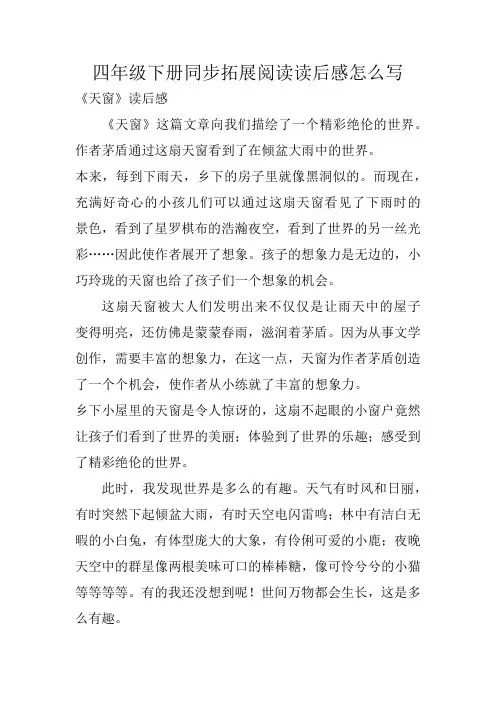 四年级下册同步拓展阅读读后感怎么写

《天窗》读后感

《天窗》这篇文章向我们描绘了一个精彩绝伦的世界。作者茅盾通过这扇天窗看到了在倾盆大雨中的世界。

本来，每到下雨天，乡下的房子里就像黑洞似的。而现在，充满好奇心的小孩儿们可以通过这扇天窗看见了下雨时的景色，看到了星罗棋布的浩瀚夜空，看到了世界的另一丝光彩……因此使作者展开了想象。孩子的想象力是无边的，小巧玲珑的天窗也给了孩子们一个想象的机会。

这扇天窗被大人们发明出来不仅仅是让雨天中的屋子变得明亮，还仿佛是蒙蒙春雨，滋润着茅盾。因为从事文学创作，需要丰富的想象力，在这一点，天窗为作者茅盾创造了一个个机会，使作者从小练就了丰富的想象力。

乡下小屋里的天窗是令人惊讶的，这扇不起眼的小窗户竟然让孩子们看到了世界的美丽；体验到了世界的乐趣；感受到了精彩绝伦的世界。

此时，我发现世界是多么的有趣。天气有时风和日丽，有时突然下起倾盆大雨，有时天空电闪雷鸣；林中有洁白无暇的小白兔，有体型庞大的大象，有伶俐可爱的小鹿；夜晚天空中的群星像两根美味可口的棒棒糖，像可怜兮兮的小猫等等等等。有的我还没想到呢！世间万物都会生长，这是多么有趣。